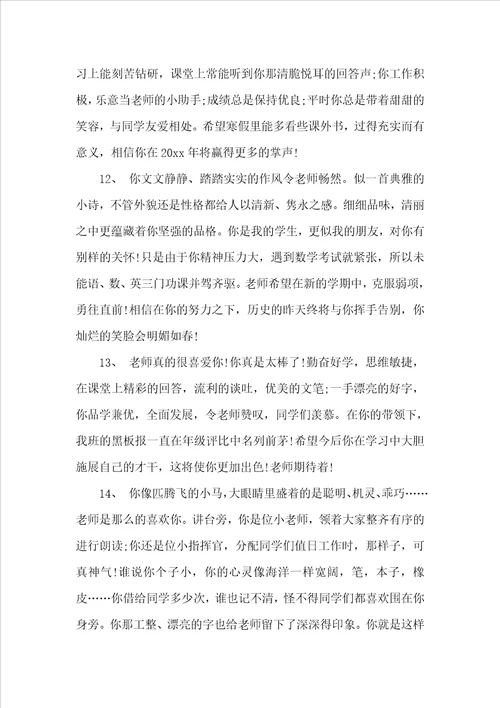 习上能刻苦钻研，课堂上常能听到你那清脆悦耳的回答声;你工作积极，乐意当老师的小助手;成绩总是保持优良;平时你总是带着甜甜的笑容，与同学友爱相处。希望寒假里能多看些课外书，过得充实而有意义，相信你在20xx年将赢得更多的掌声!

12、 你文文静静、踏踏实实的作风令老师畅然。似一首典雅的小诗，不管外貌还是性格都给人以清新、隽永之感。细细品味，清丽之中更蕴藏着你坚强的品格。你是我的学生，更似我的朋友，对你有别样的关怀!只是由于你精神压力大，遇到数学考试就紧张，所以未能语、数、英三门功课并驾齐驱。老师希望在新的学期中，克服弱项，勇往直前!相信在你的努力之下，历史的昨天终将与你挥手告别，你灿烂的笑脸会明媚如春!

13、 老师真的很喜爱你!你真是太棒了!勤奋好学，思维敏捷，在课堂上精彩的回答，流利的谈吐，优美的文笔;一手漂亮的好字，你品学兼优，全面发展，令老师赞叹，同学们羡慕。在你的带领下，我班的黑板报一直在年级评比中名列前茅!希望今后你在学习中大胆施展自己的才干，这将使你更加出色!老师期待着!

14、 你像匹腾飞的小马，大眼睛里盛着的是聪明、机灵、乖巧……老师是那么的喜欢你。讲台旁，你是位小老师，领着大家整齐有序的进行朗读;你还是位小指挥官，分配同学们值日工作时，那样子，可真神气!谁说你个子小，你的心灵像海洋一样宽阔，笔，本子，橡皮……你借给同学多少次，谁也记不清，怪不得同学们都喜欢围在你身旁。你那工整、漂亮的字也给老师留下了深深得印象。你就是这样